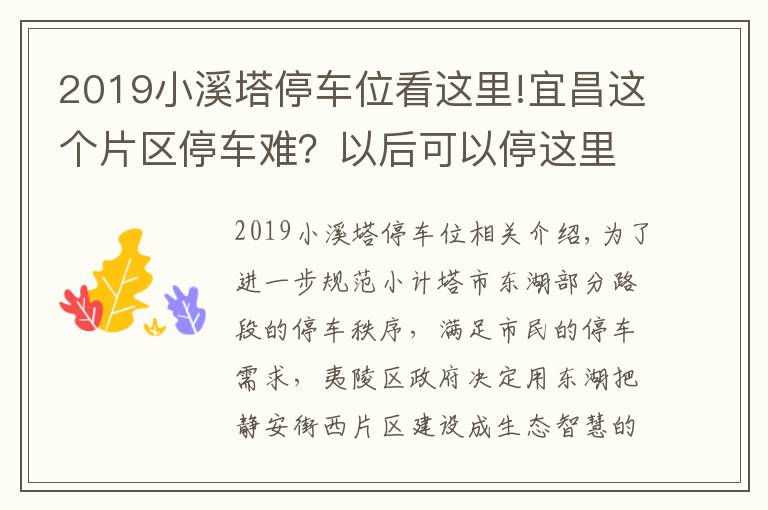 2019小溪塔停车位看这里!宜昌这个片区停车难？以后可以停这里

2019小溪塔停车位相关介绍，为了进一步规范小计塔市东湖部分路段的停车秩序，满足市民的停车需求，夷陵区政府决定用东湖把静安街西片区建设成生态智慧的